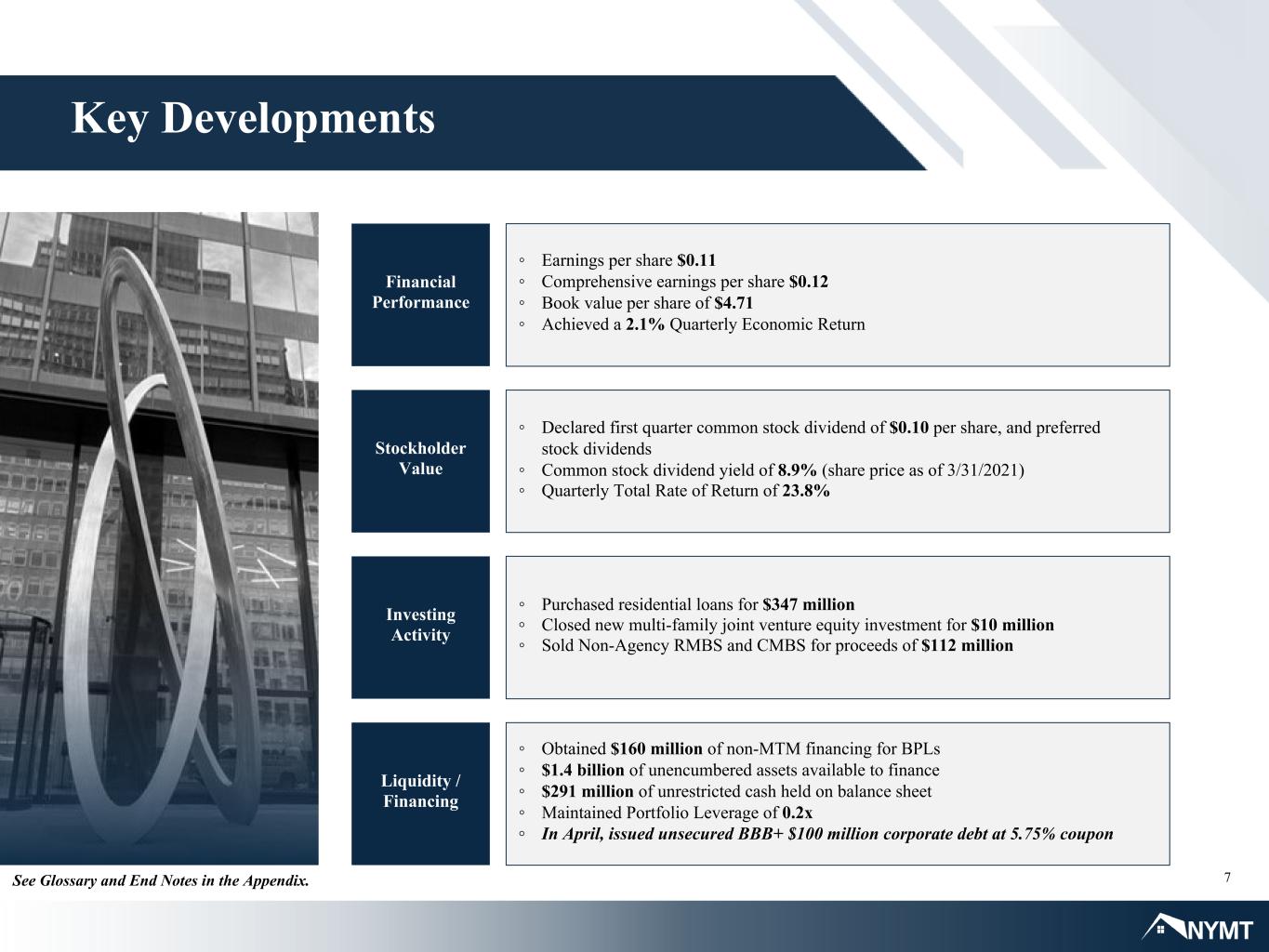 Key Developments

Financial Performance

◦ Earnings per share $0.11
◦ Comprehensive earnings per share $0.12
◦ Book value per share of $4.71
◦ Achieved a 2.1% Quarterly Economic Return

Stockholder Value

◦ Declared first quarter common stock dividend of $0.10 per share, and preferred stock dividends
◦ Common stock dividend yield of 8.9% (share price as of 3/31/2021)
◦ Quarterly Total Rate of Return of 23.8%

Investing Activity

◦ Purchased residential loans for $347 million
◦ Closed new multi-family joint venture equity investment for $10 million
◦ Sold Non-Agency RMBS and CMBS for proceeds of $112 million

Liquidity / Financing

◦ Obtained $160 million of non-MTM financing for BPLs
◦ $1.4 billion of unencumbered assets available to finance
◦ $291 million of unrestricted cash held on balance sheet
◦ Maintained Portfolio Leverage of 0.2x
◦ In April, issued unsecured BBB+ $100 million corporate debt at 5.75% coupon

See Glossary and End Notes in the Appendix.

7

NYMT